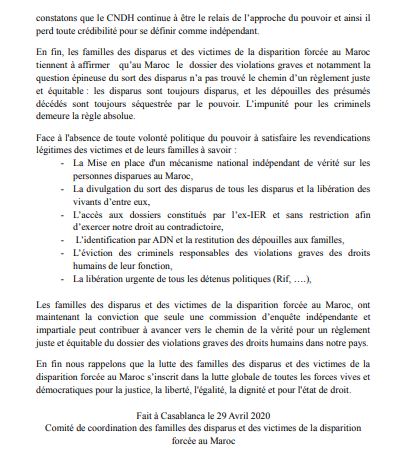 constatons que le CNDH continue à être le relais de l'approche du pouvoir et ainsi il perd toute crédibilité pour se définir comme indépendant.

En fin, les familles des disparus et des victimes de la disparition forcée au Maroc tiennent à affirmer qu'au Maroc le dossier des violations graves et notamment la question épineuse du sort des disparus n'a pas trouvé le chemin d'un règlement juste et équitable : les disparus sont toujours disparus, et les dépouilles des présumés décédés sont toujours séquestrée par le pouvoir. L'impunité pour les criminels demeure la règle absolue.

Face à l'absence de toute volonté politique du pouvoir à satisfaire les revendications légitimes des victimes et de leurs familles à savoir :
- La Mise en place d'un mécanisme national indépendant de vérité sur les personnes disparues au Maroc,
- La divulgation du sort des disparus de tous les disparus et la libération des vivants d'entre eux,
- L'accès aux dossiers constitués par l'ex-IER et sans restriction afin d'exercer notre droit au contradictoire,
- L'identification par ADN et la restitution des dépouilles aux familles,
- L'éviction des criminels responsables des violations graves des droits humains de leur fonction,
- La libération urgente de tous les détenus politiques (Rif, ....),

Les familles des disparus et des victimes de la disparition forcée au Maroc, ont maintenant la conviction que seule une commission d'enquête indépendante et impartiale peut contribuer à avancer vers le chemin de la vérité pour un règlement juste et équitable du dossier des violations graves des droits humains dans notre pays.

En fin nous rappelons que la lutte des familles des disparus et des victimes de la disparition forcée au Maroc s'inscrit dans la lutte globale de toutes les forces vives et démocratiques pour la justice, la liberté, l'égalité, la dignité et pour l'état de droit.

Fait à Casablanca le 29 Avril 2020
Comité de coordination des familles des disparus et des victimes de la disparition forcée au Maroc